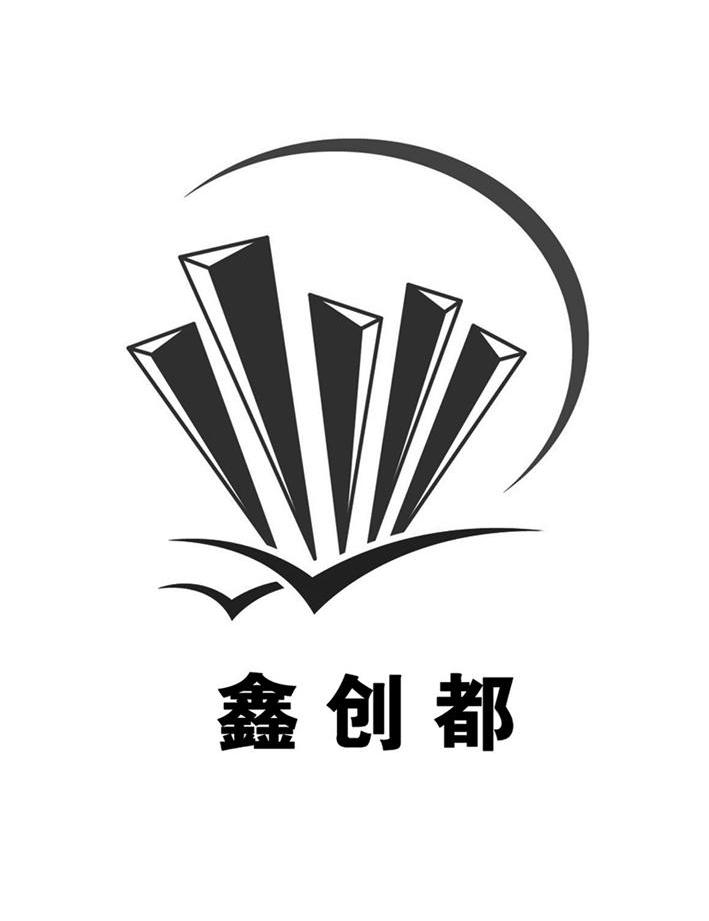 鑫创都